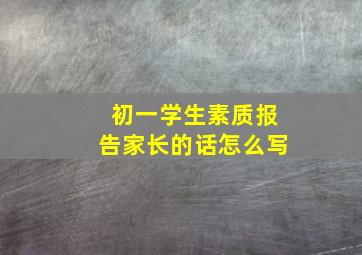 初一学生素质报告家长的话怎么写